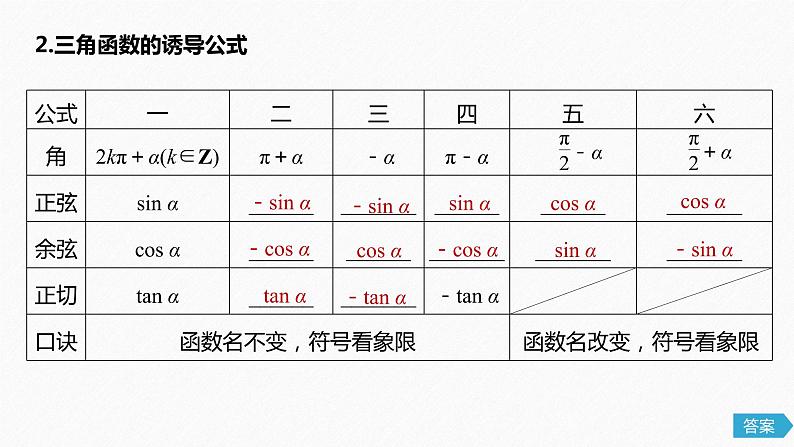 2.三角函数的诱导公式

| 公式 | 一 | 二 | 三 | 四 | 五 | 六 |
|---|---|---|---|---|---|---|
| 角 | $2k\pi+\alpha(k\in\mathbf{Z})$ | $\pi+\alpha$ | $-\alpha$ | $\pi-\alpha$ | $\frac{\pi}{2}-\alpha$ | $\frac{\pi}{2}+\alpha$ |
| 正弦 | $\sin\alpha$ | $-\sin\alpha$ | $-\sin\alpha$ | $\sin\alpha$ | $\cos\alpha$ | $\cos\alpha$ |
| 余弦 | $\cos\alpha$ | $-\cos\alpha$ | $\cos\alpha$ | $-\cos\alpha$ | $\sin\alpha$ | $-\sin\alpha$ |
| 正切 | $\tan\alpha$ | $\tan\alpha$ | $-\tan\alpha$ | $-\tan\alpha$ | | |
| 口诀 | 函数名不变，符号看象限 | | | | 函数名改变，符号看象限 | |

答案